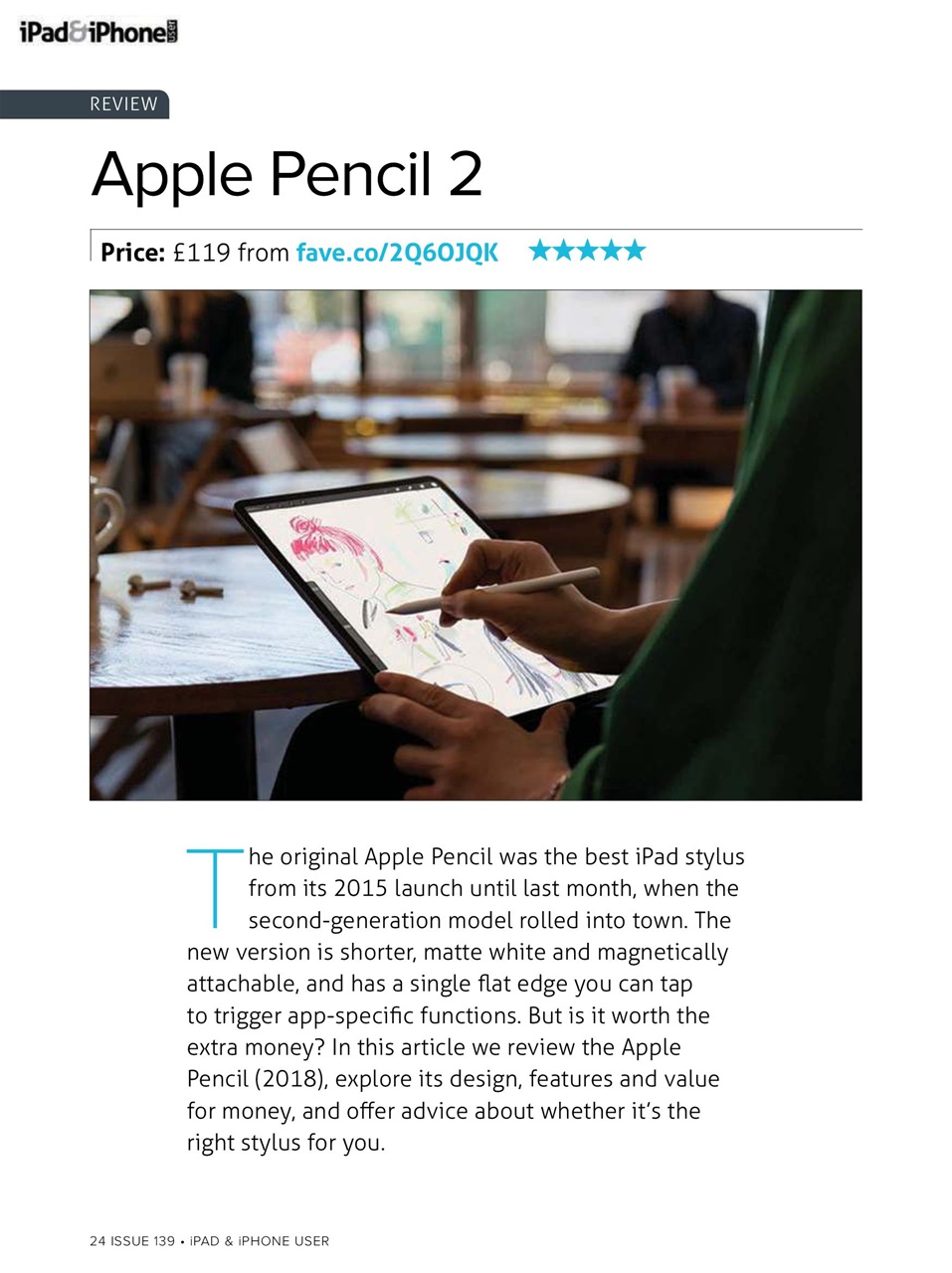 iPad&iPhone USER

REVIEW

Apple Pencil 2

Price: £119 from fave.co/2Q6OJQK ★★★★★

The original Apple Pencil was the best iPad stylus from its 2015 launch until last month, when the second-generation model rolled into town. The new version is shorter, matte white and magnetically attachable, and has a single flat edge you can tap to trigger app-specific functions. But is it worth the extra money? In this article we review the Apple Pencil (2018), explore its design, features and value for money, and offer advice about whether it's the right stylus for you.

24 ISSUE 139 • iPAD & iPHONE USER